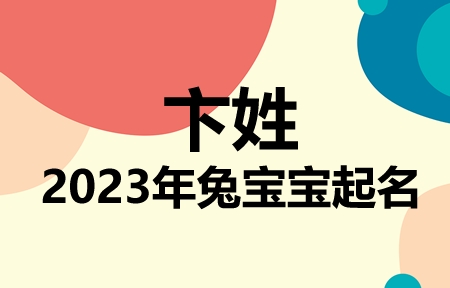 卞姓
2023年兔宝宝起名